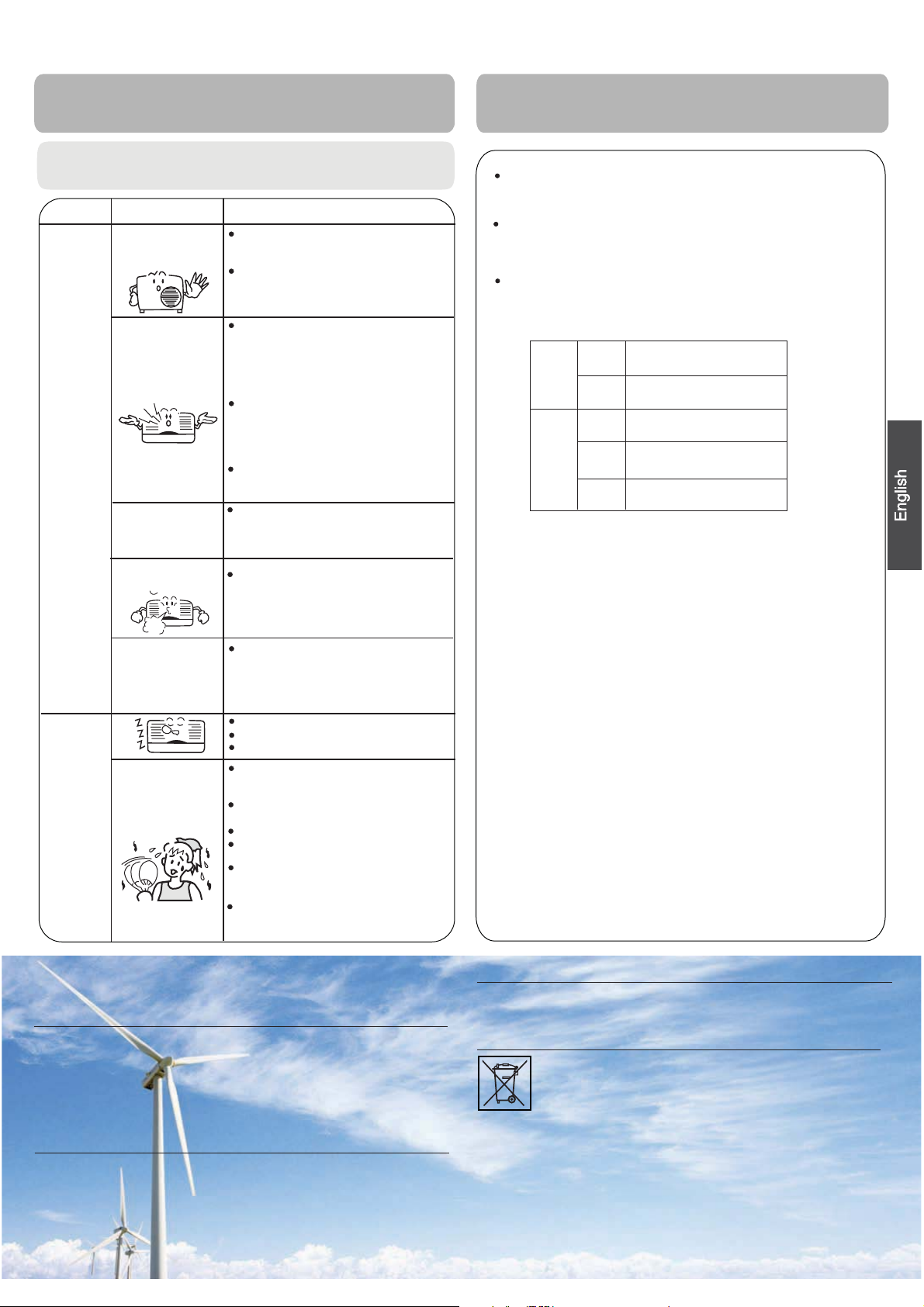 English